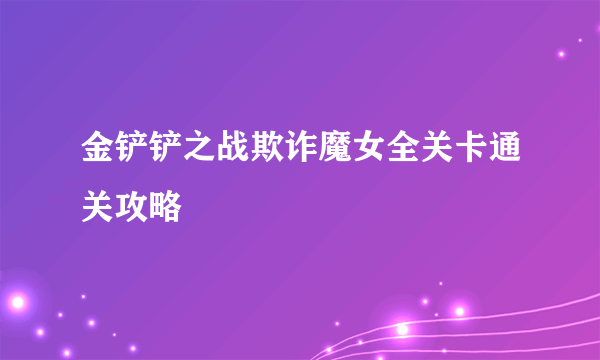 金铲铲之战欺诈魔女全关卡通关攻略